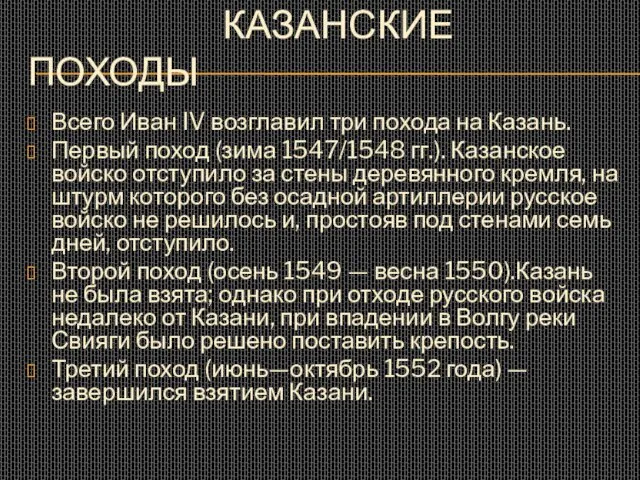 КАЗАНСКИЕ ПОХОДЫ

Всего Иван IV возглавил три похода на Казань.

Первый поход (зима 1547/1548 гг.). Казанское войско отступило за стены деревянного кремля, на штурм которого без осадной артиллерии русское войско не решилось и, простояв под стенами семь дней, отступило.

Второй поход (осень 1549 — весна 1550).Казань не была взята; однако при отходе русского войска недалеко от Казани, при впадении в Волгу реки Свияги было решено поставить крепость.

Третий поход (июнь—октябрь 1552 года) — завершился взятием Казани.